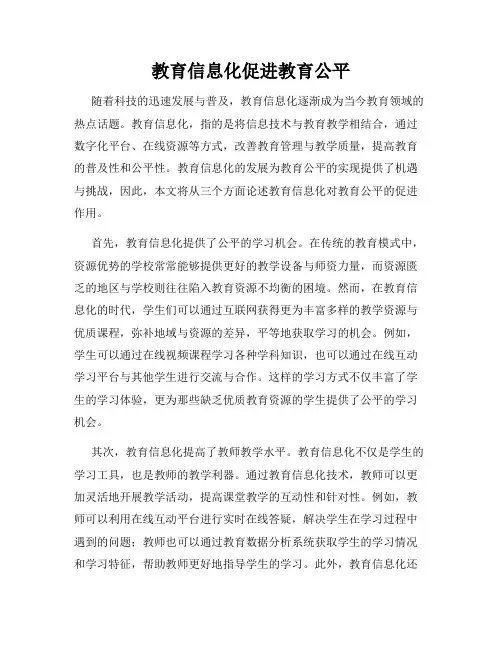 教育信息化促进教育公平

随着科技的迅速发展与普及，教育信息化逐渐成为当今教育领域的热点话题。教育信息化，指的是将信息技术与教育教学相结合，通过数字化平台、在线资源等方式，改善教育管理与教学质量，提高教育的普及性和公平性。教育信息化的发展为教育公平的实现提供了机遇与挑战，因此，本文将从三个方面论述教育信息化对教育公平的促进作用。

首先，教育信息化提供了公平的学习机会。在传统的教育模式中，资源优势的学校常常能够提供更好的教学设备与师资力量，而资源匮乏的地区与学校则往往陷入教育资源不均衡的困境。然而，在教育信息化的时代，学生们可以通过互联网获得更为丰富多样的教学资源与优质课程，弥补地域与资源的差异，平等地获取学习的机会。例如，学生可以通过在线视频课程学习各种学科知识，也可以通过在线互动学习平台与其他学生进行交流与合作。这样的学习方式不仅丰富了学生的学习体验，更为那些缺乏优质教育资源的学生提供了公平的学习机会。

其次，教育信息化提高了教师教学水平。教育信息化不仅是学生的学习工具，也是教师的教学利器。通过教育信息化技术，教师可以更加灵活地开展教学活动，提高课堂教学的互动性和针对性。例如，教师可以利用在线互动平台进行实时在线答疑，解决学生在学习过程中遇到的问题；教师也可以通过教育数据分析系统获取学生的学习情况和学习特征，帮助教师更好地指导学生的学习。此外，教育信息化还